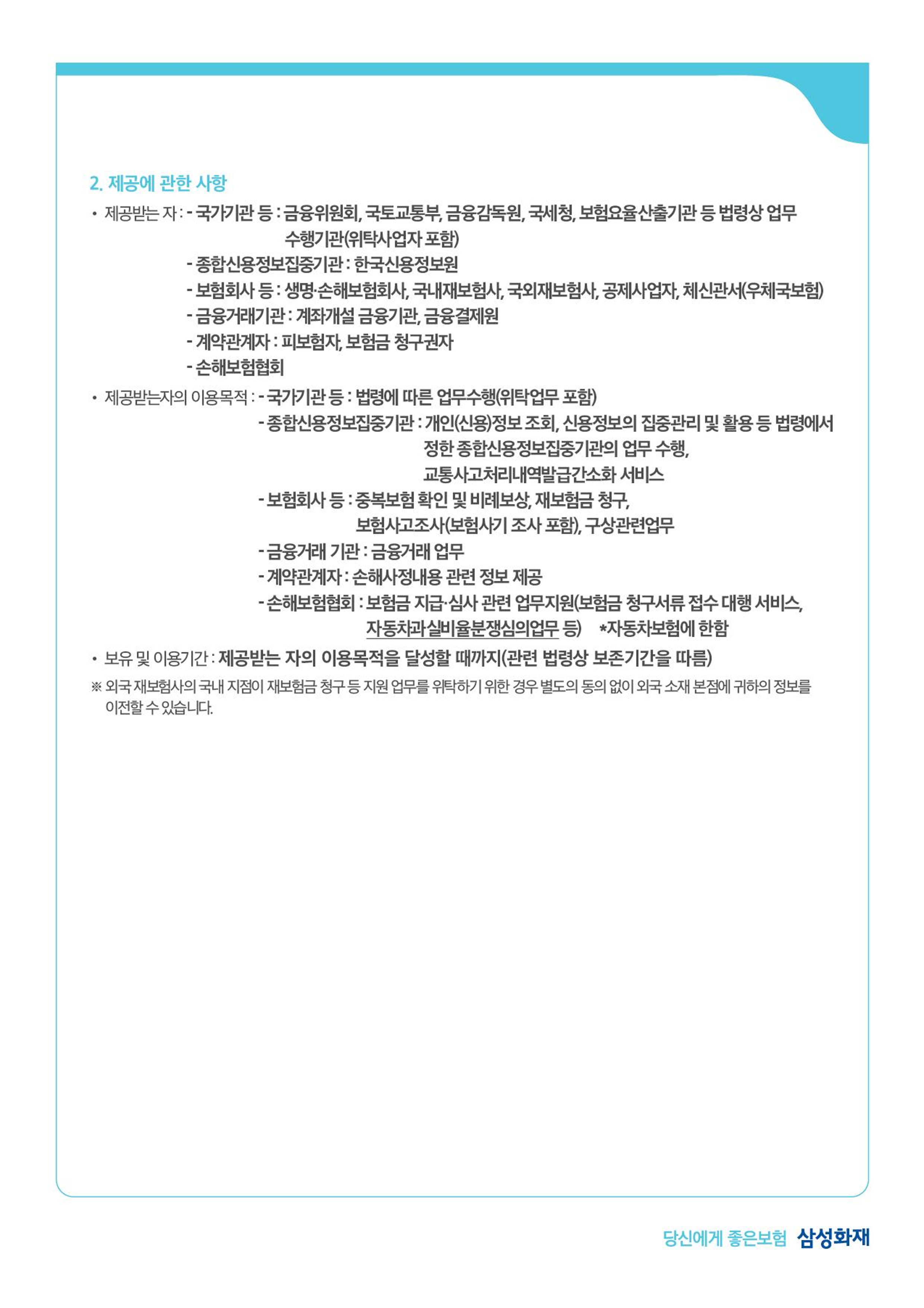 2. 제공에 관한 사항

• 제공받는 자 : - 국가기관 등 : 금융위원회, 국토교통부, 금융감독원, 국세청, 보험요율산출기관 등 법령상 업무 수행기관(위탁사업자 포함)
- 종합신용정보집중기관 : 한국신용정보원
- 보험회사 등 : 생명·손해보험회사, 국내재보험사, 국외재보험사, 공제사업자, 체신관서(우체국보험)
- 금융거래기관 : 계좌개설 금융기관, 금융결제원
- 계약관계자 : 피보험자, 보험금 청구권자
- 손해보험협회

• 제공받는자의 이용목적 : - 국가기관 등 : 법령에 따른 업무수행(위탁업무 포함)
- 종합신용정보집중기관 : 개인(신용)정보 조회, 신용정보의 집중관리 및 활용 등 법령에서 정한 종합신용정보집중기관의 업무 수행, 교통사고처리내역발급간소화 서비스
- 보험회사 등 : 중복보험 확인 및 비례보상, 재보험금 청구, 보험사고조사(보험사기 조사 포함), 구상관련업무
- 금융거래 기관 : 금융거래 업무
- 계약관계자 : 손해사정내용 관련 정보 제공
- 손해보험협회 : 보험금 지급·심사 관련 업무지원(보험금 청구서류 접수 대행 서비스, 자동차과실비율분쟁심의업무 등) *자동차보험에 한함

• 보유 및 이용기간 : 제공받는 자의 이용목적을 달성할 때까지(관련 법령상 보존기간을 따름)

※ 외국 재보험사의 국내 지점이 재보험금 청구 등 지원 업무를 위탁하기 위한 경우 별도의 동의 없이 외국 소재 본점에 귀하의 정보를 이전할 수 있습니다.

당신에게 좋은보험 삼성화재